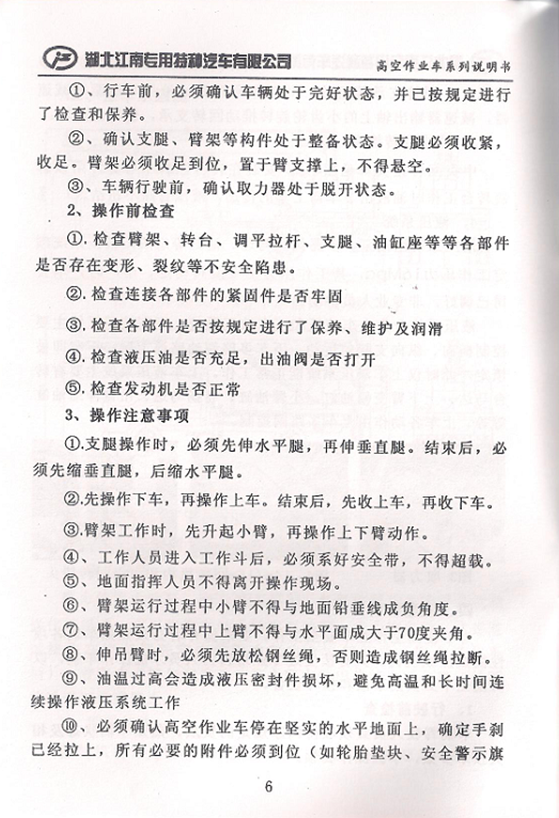 湖北江南专用特种汽车有限公司　　高空作业车系列说明书

①、行车前，必须确认车辆处于完好状态，并已按规定进行了检查和保养。

②、确认支腿、臂架等构件处于整备状态。支腿必须收紧，收足。臂架必须收足到位，置于臂支撑上，不得悬空。

③、车辆行驶前，确认取力器处于脱开状态。

2、操作前检查

①.检查臂架、转台、调平拉杆、支腿、油缸座等等各部件是否存在变形、裂纹等不安全陷患。

②.检查连接各部件的紧固件是否牢固

③.检查各部件是否按规定进行了保养、维护及润滑

④.检查液压油是否充足，出油阀是否打开

⑤.检查发动机是否正常

3、操作注意事项

①.支腿操作时，必须先伸水平腿，再伸垂直腿。结束后，必须先缩垂直腿，后缩水平腿。

②.先操作下车，再操作上车。结束后，先收上车，再收下车。

③.臂架工作时，先升起小臂，再操作上下臂动作。

④、工作人员进入工作斗后，必须系好安全带，不得超载。

⑤、地面指挥人员不得离开操作现场。

⑥、臂架运行过程中小臂不得与地面铅垂线成负角度。

⑦、臂架运行过程中上臂不得与水平面成大于70度夹角。

⑧、伸吊臂时，必须先放松钢丝绳，否则造成钢丝绳拉断。

⑨、油温过高会造成液压密封件损坏，避免高温和长时间连续操作液压系统工作

⑩、必须确认高空作业车停在坚实的水平地面上，确定手刹已经拉上，所有必要的附件必须到位（如轮胎垫块、安全警示旗

6